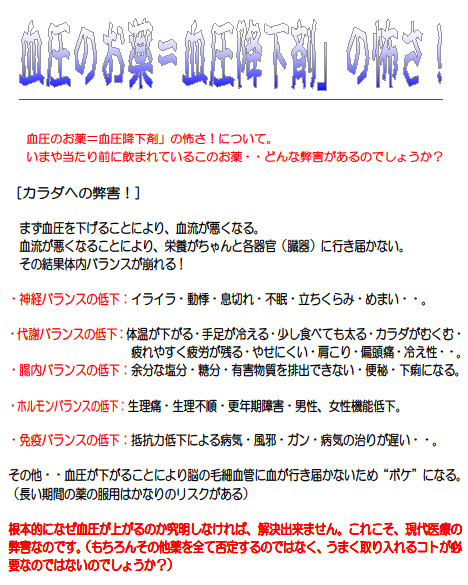 血圧のお薬＝血圧降下剤」の怖さ！

血圧のお薬＝血圧降下剤」の怖さ！について。
いまや当たり前に飲まれているこのお薬・・どんな弊害があるのでしょうか？

［カラダへの弊害！］

まず血圧を下げることにより、血流が悪くなる。
血流が悪くなることにより、栄養がちゃんと各器官（臓器）に行き届かない。
その結果体内バランスが崩れる！

・神経バランスの低下：イライラ・動悸・息切れ・不眠・立ちくらみ・めまい・・。

・代謝バランスの低下：体温が下がる・手足が冷える・少し食べても太る・カラダがむくむ・疲れやすく疲労が残る・やせにくい・肩こり・偏頭痛・冷え性・・。
・腸内バランスの低下：余分な塩分・糖分・有害物質を排出できない・便秘・下痢になる。

・ホルモンバランスの低下：生理痛・生理不順・更年期障害・男性、女性機能低下。

・免疫バランスの低下：抵抗力低下による病気・風邪・ガン・病気の治りが遅い・・。

その他・・血圧が下がることにより脳の毛細血管に血が行き届かないため“ボケ”になる。
（長い期間の薬の服用はかなりのリスクがある）

根本的になぜ血圧が上がるのか究明しなければ、解決出来ません。これこそ、現代医療の弊害なのです。（もちろんその他薬を全て否定するのではなく、うまく取り入れるコトが必要なのではないのでしょうか？）